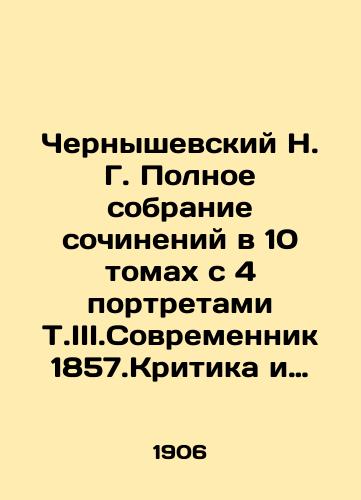 Чернышевский Н. Г. Полное собрание сочинений в 10 томах с 4 портретами Т.III.Современник 1857.Критика и…

1906